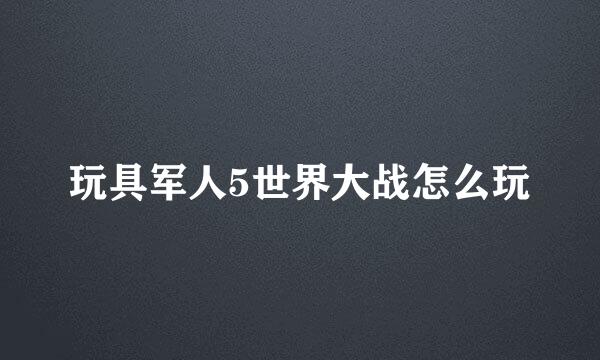 玩具军人5世界大战怎么玩